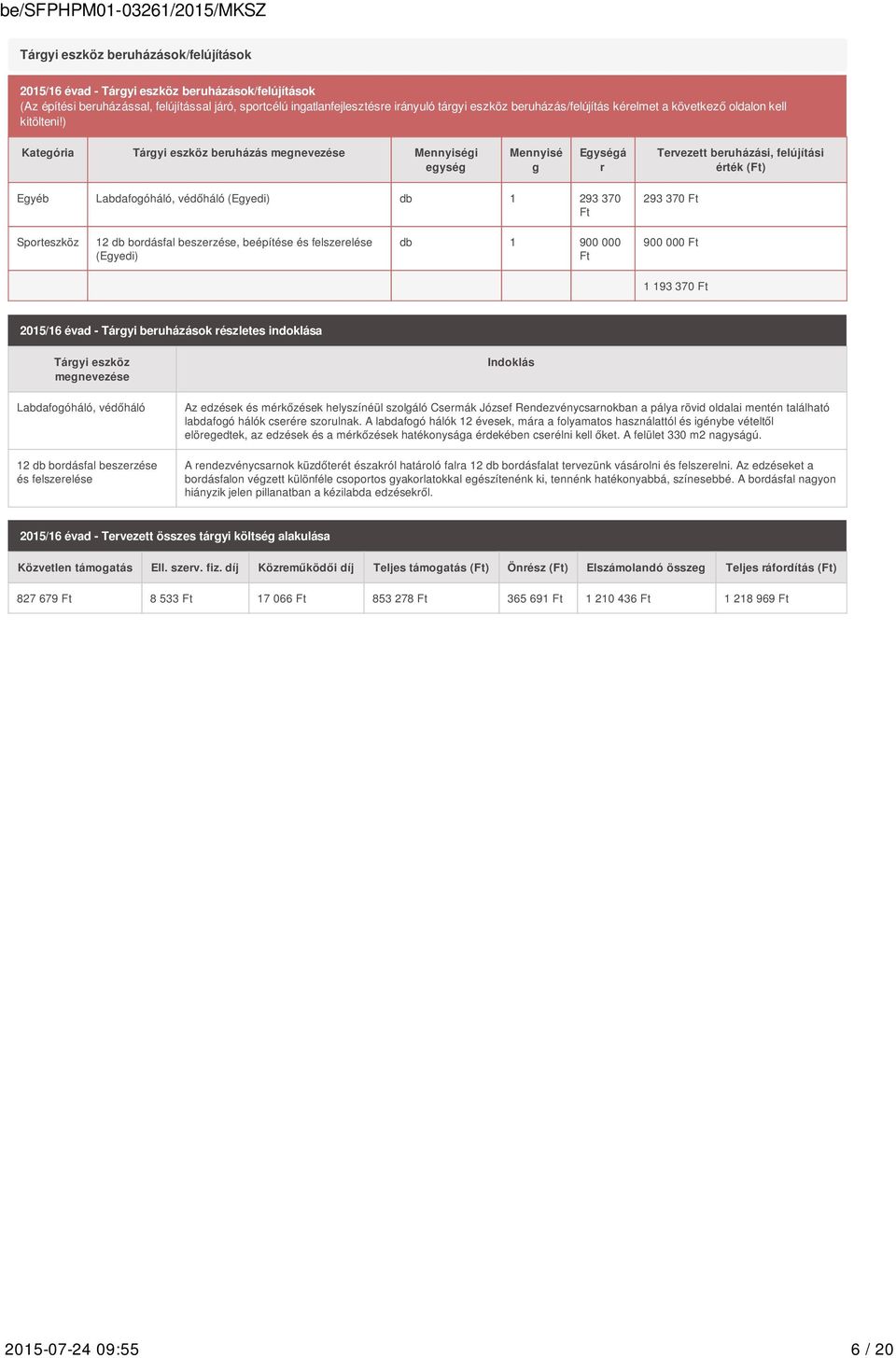 be/SFPHPM01-03261/2015/MKSZ

Tárgyi eszköz beruházások/felújítások

2015/16 évad - Tárgyi eszköz beruházások/felújítások
(Az építési beruházással, felújítással járó, sportcélú ingatlanfejlesztésre irányuló tárgyi eszköz beruházás/felújítás kérelmet a következő oldalon kell kitölteni!)

| Kategória | Tárgyi eszköz beruházás megnevezése | Mennyiségi egység | Mennyiség | Egységár | Tervezett beruházási, felújítási érték (Ft) |
|---|---|---|---|---|---|
| Egyéb | Labdafogóháló, védőháló (Egyedi) | db | 1 | 293 370 Ft | 293 370 Ft |
| Sporteszköz | 12 db bordásfal beszerzése, beépítése és felszerelése (Egyedi) | db | 1 | 900 000 Ft | 900 000 Ft |
| | | | | | 1 193 370 Ft |

2015/16 évad - Tárgyi beruházások részletes indoklása

| Tárgyi eszköz megnevezése | Indoklás |
|---|---|
| Labdafogóháló, védőháló | Az edzések és mérkőzések helyszínéül szolgáló Csermák József Rendezvénycsarnokban a pálya rövid oldalai mentén található labdafogó hálók cserére szorulnak. A labdafogó hálók 12 évesek, mára a folyamatos használattól és igénybe vételtől elöregedtek, az edzések és a mérkőzések hatékonysága érdekében cserélni kell őket. A felület 330 m2 nagyságú. |
| 12 db bordásfal beszerzése és felszerelése | A rendezvénycsarnok küzdőterét északról határoló falra 12 db bordásfalat tervezünk vásárolni és felszerelni. Az edzéseket a bordásfalon végzett különféle csoportos gyakorlatokkal egészítenénk ki, tennénk hatékonyabbá, színesebbé. A bordásfal nagyon hiányzik jelen pillanatban a kézilabda edzésekről. |

2015/16 évad - Tervezett összes tárgyi költség alakulása

| Közvetlen támogatás | Ell. szerv. fiz. díj | Közreműködői díj | Teljes támogatás (Ft) | Önrész (Ft) | Elszámolandó összeg | Teljes ráfordítás (Ft) |
|---|---|---|---|---|---|---|
| 827 679 Ft | 8 533 Ft | 17 066 Ft | 853 278 Ft | 365 691 Ft | 1 210 436 Ft | 1 218 969 Ft |

2015-07-24 09:55 6 / 20